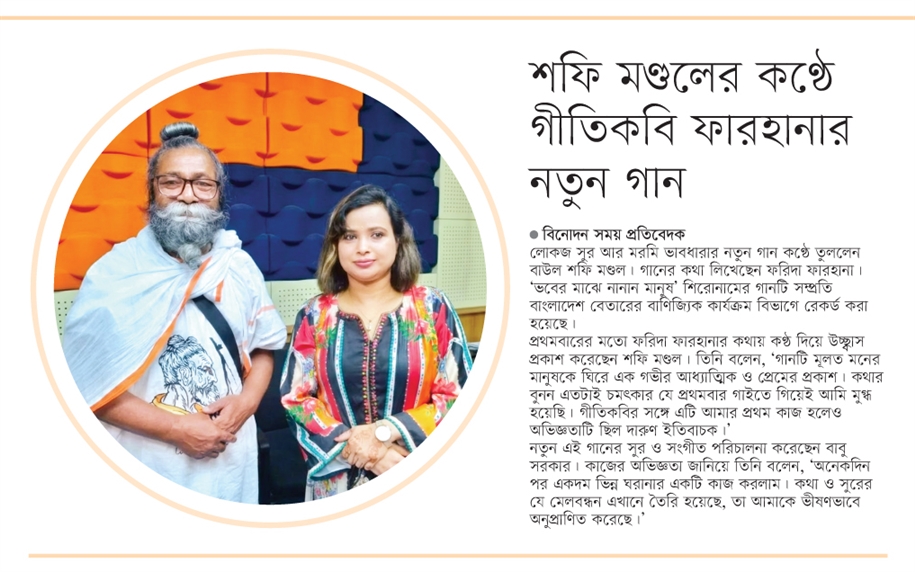 শফি মণ্ডলের কণ্ঠে গীতিকবি ফারহানার নতুন গান

• বিনোদন সময় প্রতিবেদক

লোকজ সুর আর মরমি ভাবধারার নতুন গান কণ্ঠে তুললেন বাউল শফি মণ্ডল। গানের কথা লিখেছেন ফরিদা ফারহানা। 'ভবের মাঝে নানান মানুষ' শিরোনামের গানটি সম্প্রতি বাংলাদেশ বেতারের বাণিজ্যিক কার্যক্রম বিভাগে রেকর্ড করা হয়েছে।

প্রথমবারের মতো ফরিদা ফারহানার কথায় কণ্ঠ দিয়ে উচ্ছ্বাস প্রকাশ করেছেন শফি মণ্ডল। তিনি বলেন, 'গানটি মূলত মনের মানুষকে ঘিরে এক গভীর আধ্যাত্মিক ও প্রেমের প্রকাশ। কথার বুনন এতটাই চমৎকার যে প্রথমবার গাইতে গিয়েই আমি মুগ্ধ হয়েছি। গীতিকবির সঙ্গে এটি আমার প্রথম কাজ হলেও অভিজ্ঞতাটি ছিল দারুণ ইতিবাচক।'

নতুন এই গানের সুর ও সংগীত পরিচালনা করেছেন বাবু সরকার। কাজের অভিজ্ঞতা জানিয়ে তিনি বলেন, 'অনেকদিন পর একদম ভিন্ন ঘরানার একটি কাজ করলাম। কথা ও সুরের যে মেলবন্ধন এখানে তৈরি হয়েছে, তা আমাকে ভীষণভাবে অনুপ্রাণিত করেছে।'